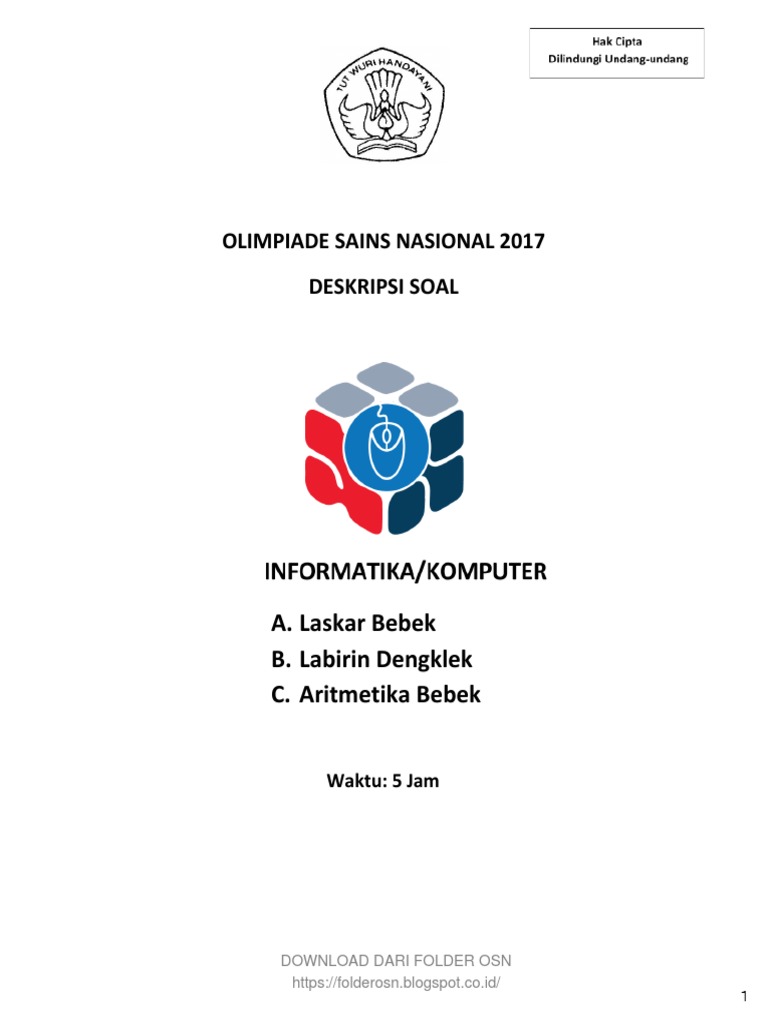 Hak Cipta
Dilindungi Undang-undang

TUT WURI HANDAYANI

OLIMPIADE SAINS NASIONAL 2017

DESKRIPSI SOAL

INFORMATIKA/KOMPUTER

A. Laskar Bebek
B. Labirin Dengklek
C. Aritmetika Bebek

Waktu: 5 Jam

DOWNLOAD DARI FOLDER OSN
https://folderosn.blogspot.co.id/

1